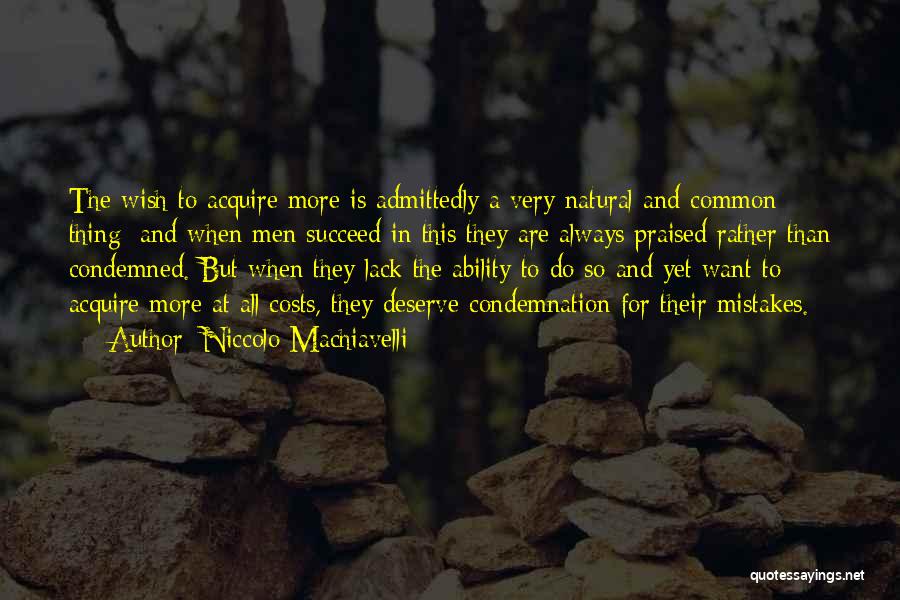 The wish to acquire more is admittedly a very natural and common thing; and when men succeed in this they are always praised rather than condemned. But when they lack the ability to do so and yet want to acquire more at all costs, they deserve condemnation for their mistakes.

— Author: Niccolo Machiavelli

quotessayings.net